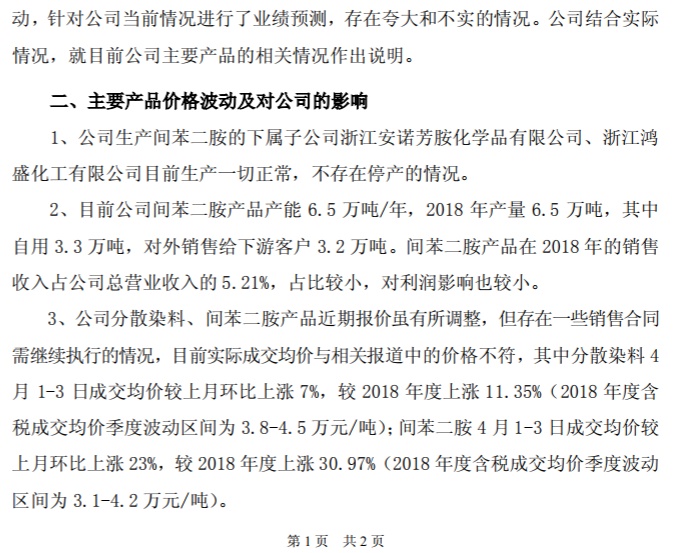 动，针对公司当前情况进行了业绩预测，存在夸大和不实的情况。公司结合实际情况，就目前公司主要产品的相关情况作出说明。

二、主要产品价格波动及对公司的影响

1、公司生产间苯二胺的下属子公司浙江安诺芳胺化学品有限公司、浙江鸿盛化工有限公司目前生产一切正常，不存在停产的情况。

2、目前公司间苯二胺产品产能 6.5 万吨/年，2018 年产量 6.5 万吨，其中自用 3.3 万吨，对外销售给下游客户 3.2 万吨。间苯二胺产品在 2018 年的销售收入占公司总营业收入的 5.21%，占比较小，对利润影响也较小。

3、公司分散染料、间苯二胺产品近期报价虽有所调整，但存在一些销售合同需继续执行的情况，目前实际成交均价与相关报道中的价格不符，其中分散染料 4 月 1-3 日成交均价较上月环比上涨 7%，较 2018 年度上涨 11.35%（2018 年度含税成交均价季度波动区间为 3.8-4.5 万元/吨）；间苯二胺 4 月 1-3 日成交均价较上月环比上涨 23%，较 2018 年度上涨 30.97%（2018 年度含税成交均价季度波动区间为 3.1-4.2 万元/吨）。

第 1 页 共 2 页